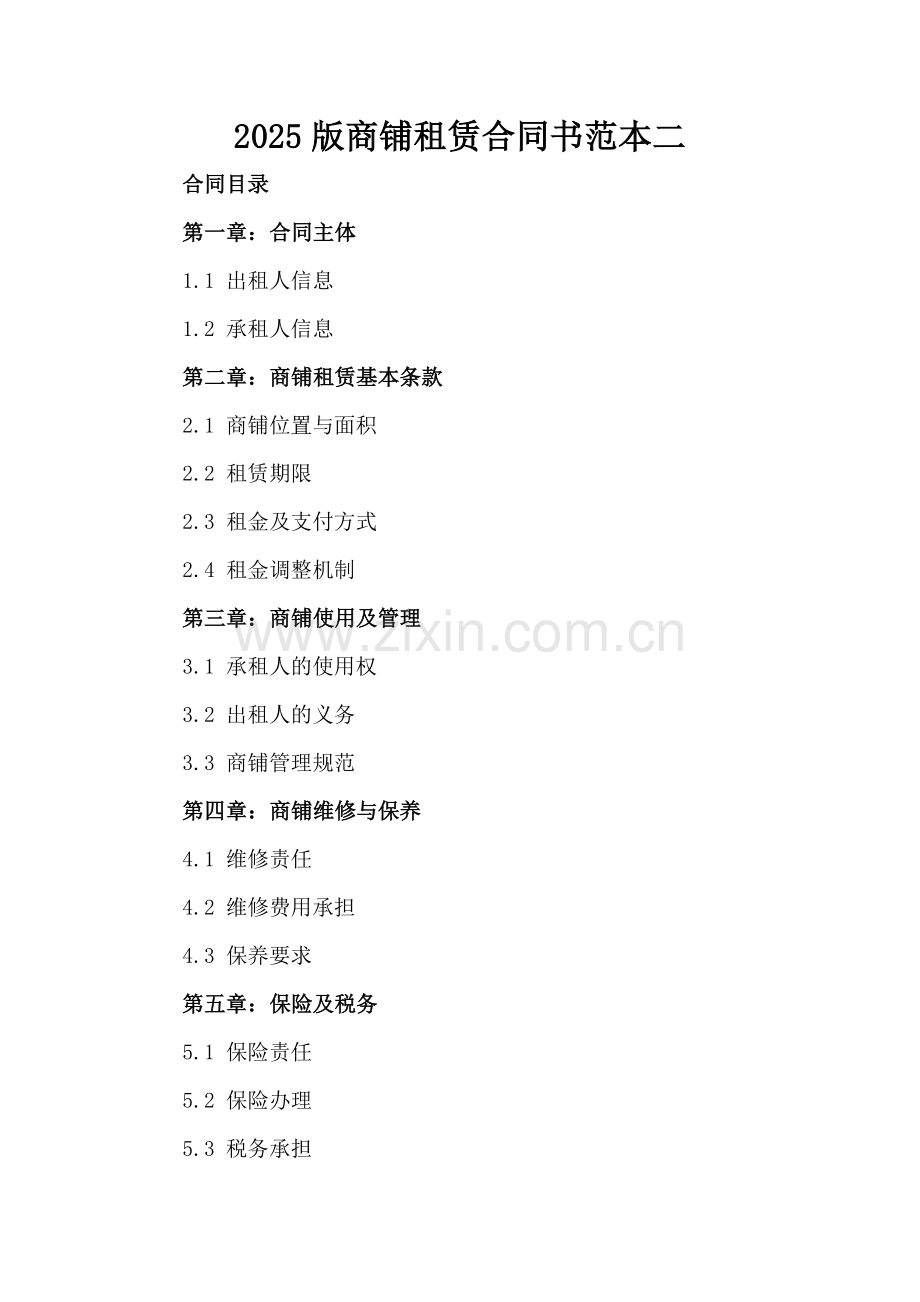 2025版商铺租赁合同书范本二

合同目录

第一章：合同主体

1.1 出租人信息

1.2 承租人信息

第二章：商铺租赁基本条款

2.1 商铺位置与面积

2.2 租赁期限

2.3 租金及支付方式

2.4 租金调整机制

第三章：商铺使用及管理

3.1 承租人的使用权

3.2 出租人的义务

3.3 商铺管理规范

第四章：商铺维修与保养

4.1 维修责任

4.2 维修费用承担

4.3 保养要求

第五章：保险及税务

5.1 保险责任

5.2 保险办理

5.3 税务承担

www.zixin.com.cn